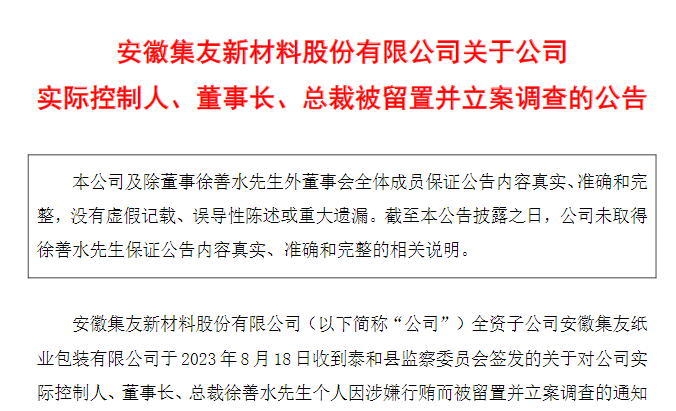 安徽集友新材料股份有限公司关于公司
实际控制人、董事长、总裁被留置并立案调查的公告

本公司及除董事徐善水先生外董事会全体成员保证公告内容真实、准确和完整，没有虚假记载、误导性陈述或重大遗漏。截至本公告披露之日，公司未取得徐善水先生保证公告内容真实、准确和完整的相关说明。

安徽集友新材料股份有限公司（以下简称“公司”）全资子公司安徽集友纸业包装有限公司于 2023 年 8 月 18 日收到泰和县监察委员会签发的关于对公司实际控制人、董事长、总裁徐善水先生个人因涉嫌行贿而被留置并立案调查的通知